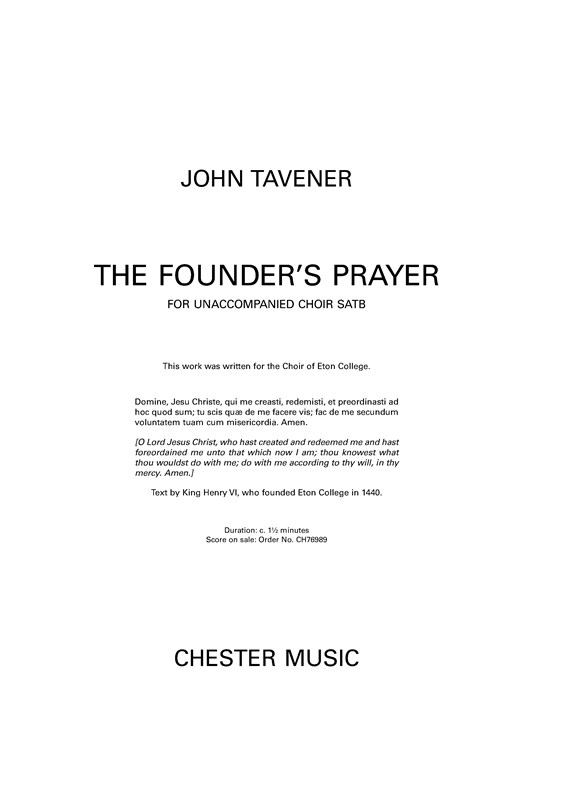 JOHN TAVENER

THE FOUNDER'S PRAYER

FOR UNACCOMPANIED CHOIR SATB

This work was written for the Choir of Eton College.

Domine, Jesu Christe, qui me creasti, redemisti, et preordinasti ad hoc quod sum; tu scis quæ de me facere vis; fac de me secundum voluntatem tuam cum misericordia. Amen.

[O Lord Jesus Christ, who hast created and redeemed me and hast foreordained me unto that which now I am; thou knowest what thou wouldst do with me; do with me according to thy will, in thy mercy. Amen.]

Text by King Henry VI, who founded Eton College in 1440.

Duration: c. 1½ minutes
Score on sale: Order No. CH76989

CHESTER MUSIC